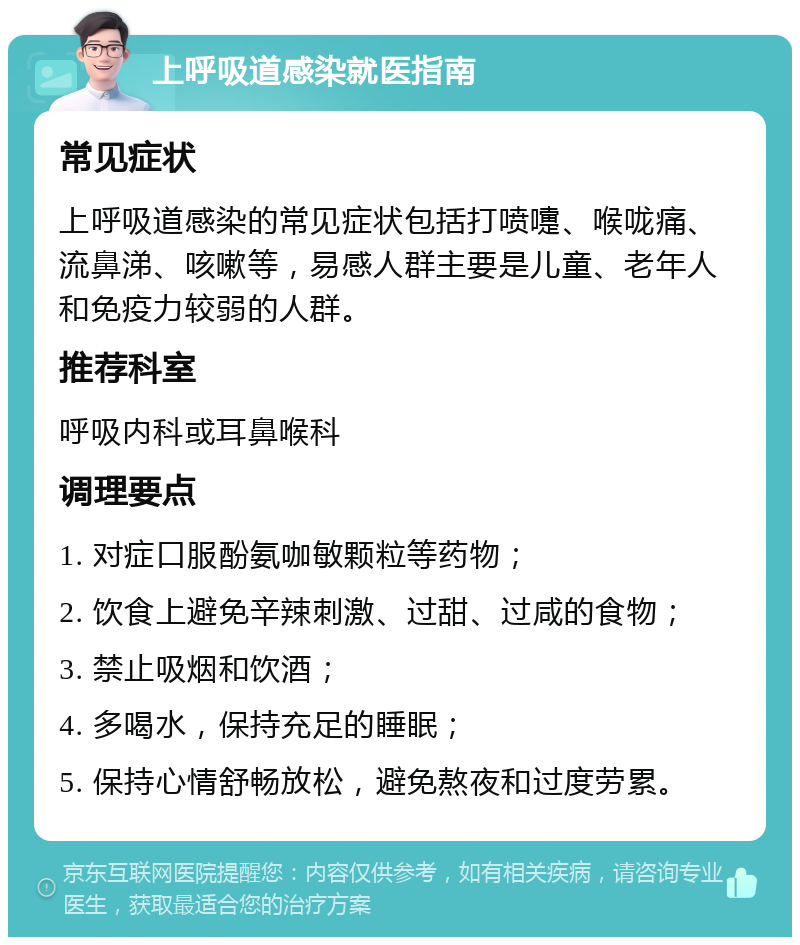 上呼吸道感染就医指南

常见症状

上呼吸道感染的常见症状包括打喷嚏、喉咙痛、流鼻涕、咳嗽等，易感人群主要是儿童、老年人和免疫力较弱的人群。

推荐科室

呼吸内科或耳鼻喉科

调理要点

1. 对症口服酚氨咖敏颗粒等药物；

2. 饮食上避免辛辣刺激、过甜、过咸的食物；

3. 禁止吸烟和饮酒；

4. 多喝水，保持充足的睡眠；

5. 保持心情舒畅放松，避免熬夜和过度劳累。

京东互联网医院提醒您：内容仅供参考，如有相关疾病，请咨询专业医生，获取最适合您的治疗方案